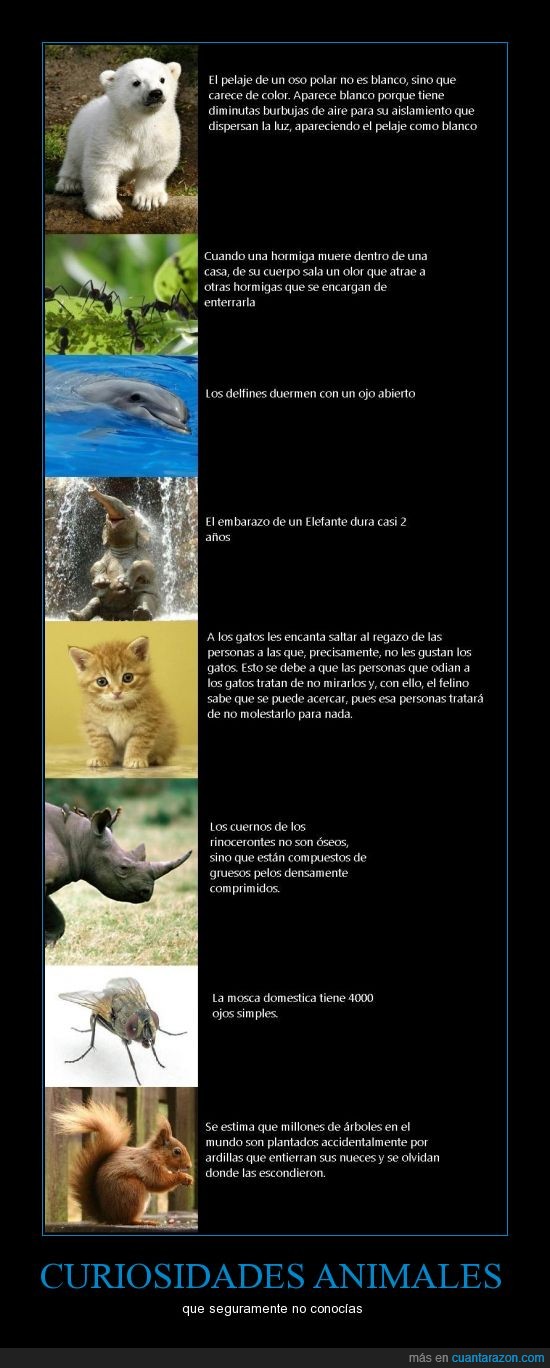 El pelaje de un oso polar no es blanco, sino que carece de color. Aparece blanco porque tiene diminutas burbujas de aire para su aislamiento que dispersan la luz, apareciendo el pelaje como blanco

Cuando una hormiga muere dentro de una casa, de su cuerpo sala un olor que atrae a otras hormigas que se encargan de enterrarla

Los delfines duermen con un ojo abierto

El embarazo de un Elefante dura casi 2 años

A los gatos les encanta saltar al regazo de las personas a las que, precisamente, no les gustan los gatos. Esto se debe a que las personas que odian a los gatos tratan de no mirarlos y, con ello, el felino sabe que se puede acercar, pues esa personas tratará de no molestarlo para nada.

Los cuernos de los rinocerontes no son óseos, sino que están compuestos de gruesos pelos densamente comprimidos.

La mosca domestica tiene 4000 ojos simples.

Se estima que millones de árboles en el mundo son plantados accidentalmente por ardillas que entierran sus nueces y se olvidan donde las escondieron.

CURIOSIDADES ANIMALES

que seguramente no conocías

más en cuantarazon.com